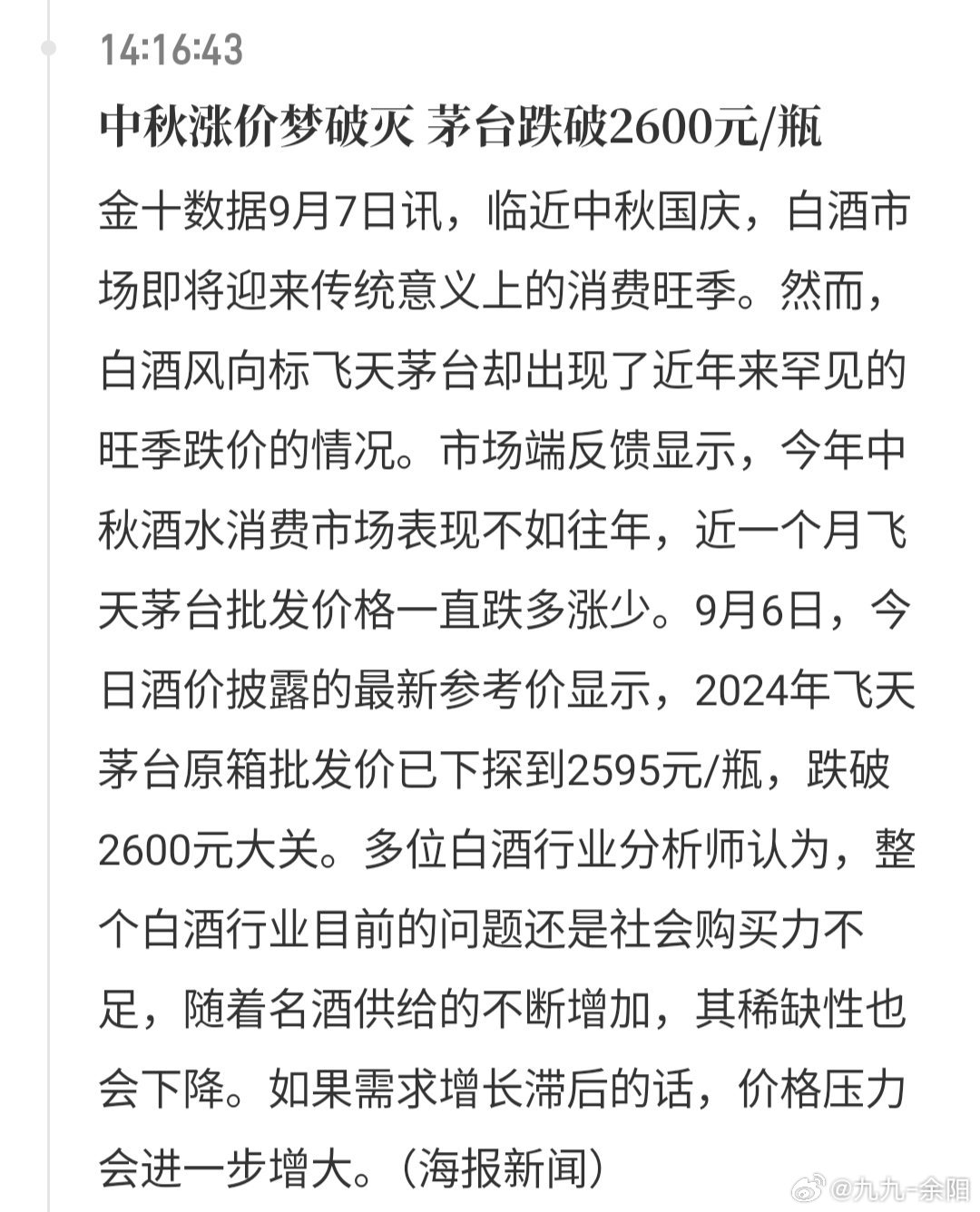 14:16:43

中秋涨价梦破灭 茅台跌破2600元/瓶

金十数据9月7日讯，临近中秋国庆，白酒市场即将迎来传统意义上的消费旺季。然而，白酒风向标飞天茅台却出现了近年来罕见的旺季跌价的情况。市场端反馈显示，今年中秋酒水消费市场表现不如往年，近一个月飞天茅台批发价格一直跌多涨少。9月6日，今日酒价披露的最新参考价显示，2024年飞天茅台原箱批发价已下探到2595元/瓶，跌破2600元大关。多位白酒行业分析师认为，整个白酒行业目前的问题还是社会购买力不足，随着名酒供给的不断增加，其稀缺性也会下降。如果需求增长滞后的话，价格压力会进一步增大。（海报新闻）

@九九-余阳